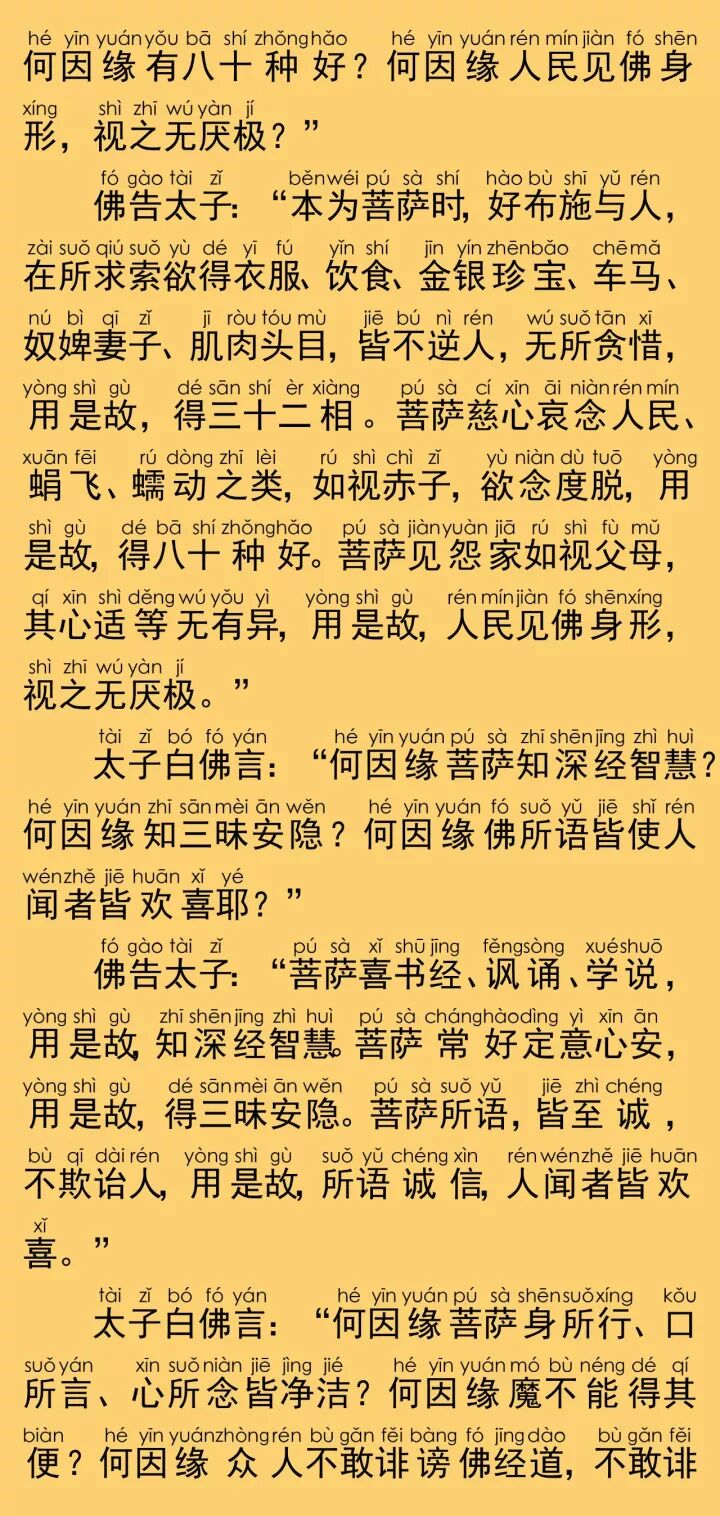 hé yīn yuán yǒu bā shí zhǒng hǎo hé yīn yuán rén mín jiàn fó shēn
何因缘有八十种好？何因缘人民见佛身
xíng shì zhī wú yàn jí
形，视之无厌极？”
fó gào tài zǐ běn wéi pú sà shí hào bù shī yǔ rén
佛告太子：“本为菩萨时，好布施与人，
zài suǒ qiú suǒ yù dé yī fú yǐn shí jīn yín zhēn bǎo chē mǎ
在所求索欲得衣服、饮食、金银珍宝、车马、
nú bì qī zǐ jī ròu tóu mù jiē bú nì rén wú suǒ tān xī
奴婢妻子、肌肉头目，皆不逆人，无所贪惜，
yòng shì gù dé sān shí èr xiàng pú sà cí xīn āi niàn rén mín
用是故，得三十二相。菩萨慈心哀念人民、
xuān fēi rú dòng zhī lèi rú shì chì zǐ yù niàn dù tuō yòng
蜎飞、蠕动之类，如视赤子，欲念度脱，用
shì gù dé bā shí zhǒng hǎo pú sà jiàn yuàn jiā rú shì fù mǔ
是故，得八十种好。菩萨见怨家如视父母，
qí xīn shì děng wú yǒu yì yòng shì gù rén mín jiàn fó shēn xíng
其心适等无有异，用是故，人民见佛身形，
shì zhī wú yàn jí
视之无厌极。”
tài zǐ bó fó yán hé yīn yuán pú sà zhī shēn jīng zhì huì
太子白佛言：“何因缘菩萨知深经智慧？
hé yīn yuán zhī sān mèi ān wěn hé yīn yuán fó suǒ yǔ jiē shǐ rén
何因缘知三昧安隐？何因缘佛所语皆使人
wén zhě jiē huān xǐ yé
闻者皆欢喜耶？”
fó gào tài zǐ pú sà xǐ shū jīng fěng sòng xué shuō
佛告太子：“菩萨喜书经、讽诵、学说，
yòng shì gù zhī shēn jīng zhì huì pú sà cháng hào dìng yì xīn ān
用是故，知深经智慧。菩萨常好定意心安，
yòng shì gù dé sān mèi ān wěn pú sà suǒ yǔ jiē zhì chéng
用是故，得三昧安隐。菩萨所语，皆至诚，
bù qī dài rén yòng shì gù suǒ yǔ chéng xìn rén wén zhě jiē huān
不欺诒人，用是故，所语诚信，人闻者皆欢
xǐ
喜。”
tài zǐ bó fó yán hé yīn yuán pú sà shēn suǒ xíng kǒu
太子白佛言：“何因缘菩萨身所行、口
suǒ yán xīn suǒ niàn jiē jìng jié hé yīn yuán mó bù néng dé qí
所言、心所念皆净洁？何因缘魔不能得其
biàn hé yīn yuán zhòng rén bù gǎn fěi bàng fó jīng dào bù gǎn fěi
便？何因缘众人不敢诽谤佛经道，不敢诽